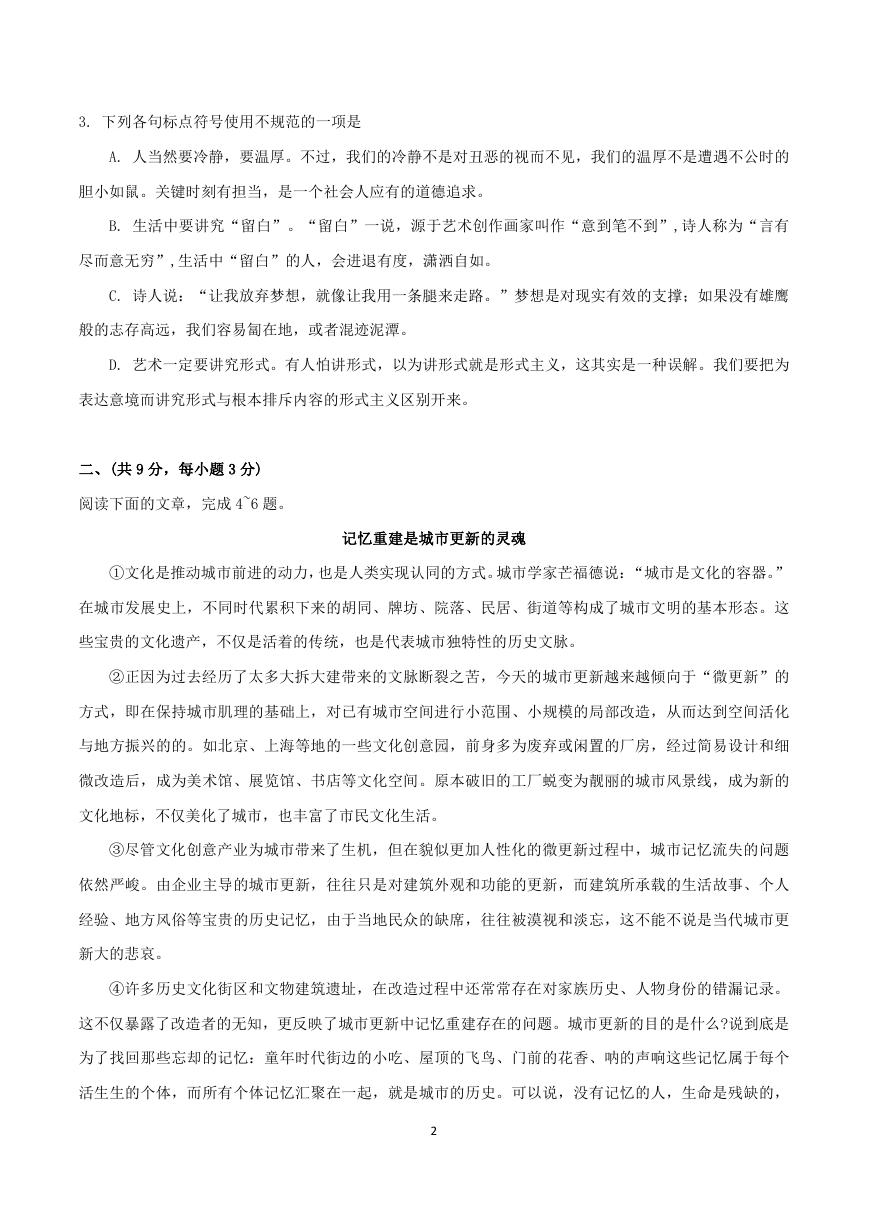 3. 下列各句标点符号使用不规范的一项是

A. 人当然要冷静，要温厚。不过，我们的冷静不是对丑恶的视而不见，我们的温厚不是遭遇不公时的胆小如鼠。关键时刻有担当，是一个社会人应有的道德追求。

B. 生活中要讲究“留白”。“留白”一说，源于艺术创作画家叫作“意到笔不到”，诗人称为“言有尽而意无穷”，生活中“留白”的人，会进退有度，潇洒自如。

C. 诗人说：“让我放弃梦想，就像让我用一条腿来走路。”梦想是对现实有效的支撑；如果没有雄鹰般的志存高远，我们容易匍在地，或者混迹泥潭。

D. 艺术一定要讲究形式。有人怕讲形式，以为讲形式就是形式主义，这其实是一种误解。我们要把为表达意境而讲究形式与根本排斥内容的形式主义区别开来。

二、(共 9 分，每小题 3 分)
阅读下面的文章，完成 4~6 题。

记忆重建是城市更新的灵魂

①文化是推动城市前进的动力，也是人类实现认同的方式。城市学家芒福德说：“城市是文化的容器。”在城市发展史上，不同时代累积下来的胡同、牌坊、院落、民居、街道等构成了城市文明的基本形态。这些宝贵的文化遗产，不仅是活着的传统，也是代表城市独特性的历史文脉。

②正因为过去经历了太多大拆大建带来的文脉断裂之苦，今天的城市更新越来越倾向于“微更新”的方式，即在保持城市肌理的基础上，对已有城市空间进行小范围、小规模的局部改造，从而达到空间活化与地方振兴的的。如北京、上海等地的一些文化创意园，前身多为废弃或闲置的厂房，经过简易设计和细微改造后，成为美术馆、展览馆、书店等文化空间。原本破旧的工厂蜕变为靓丽的城市风景线，成为新的文化地标，不仅美化了城市，也丰富了市民文化生活。

③尽管文化创意产业为城市带来了生机，但在貌似更加人性化的微更新过程中，城市记忆流失的问题依然严峻。由企业主导的城市更新，往往只是对建筑外观和功能的更新，而建筑所承载的生活故事、个人经验、地方风俗等宝贵的历史记忆，由于当地民众的缺席，往往被漠视和淡忘，这不能不说是当代城市更新大的悲哀。

④许多历史文化街区和文物建筑遗址，在改造过程中还常常存在对家族历史、人物身份的错漏记录。这不仅暴露了改造者的无知，更反映了城市更新中记忆重建存在的问题。城市更新的目的是什么?说到底是为了找回那些忘却的记忆：童年时代街边的小吃、屋顶的飞鸟、门前的花香、呐的声响这些记忆属于每个活生生的个体，而所有个体记忆汇聚在一起，就是城市的历史。可以说，没有记忆的人，生命是残缺的，

2